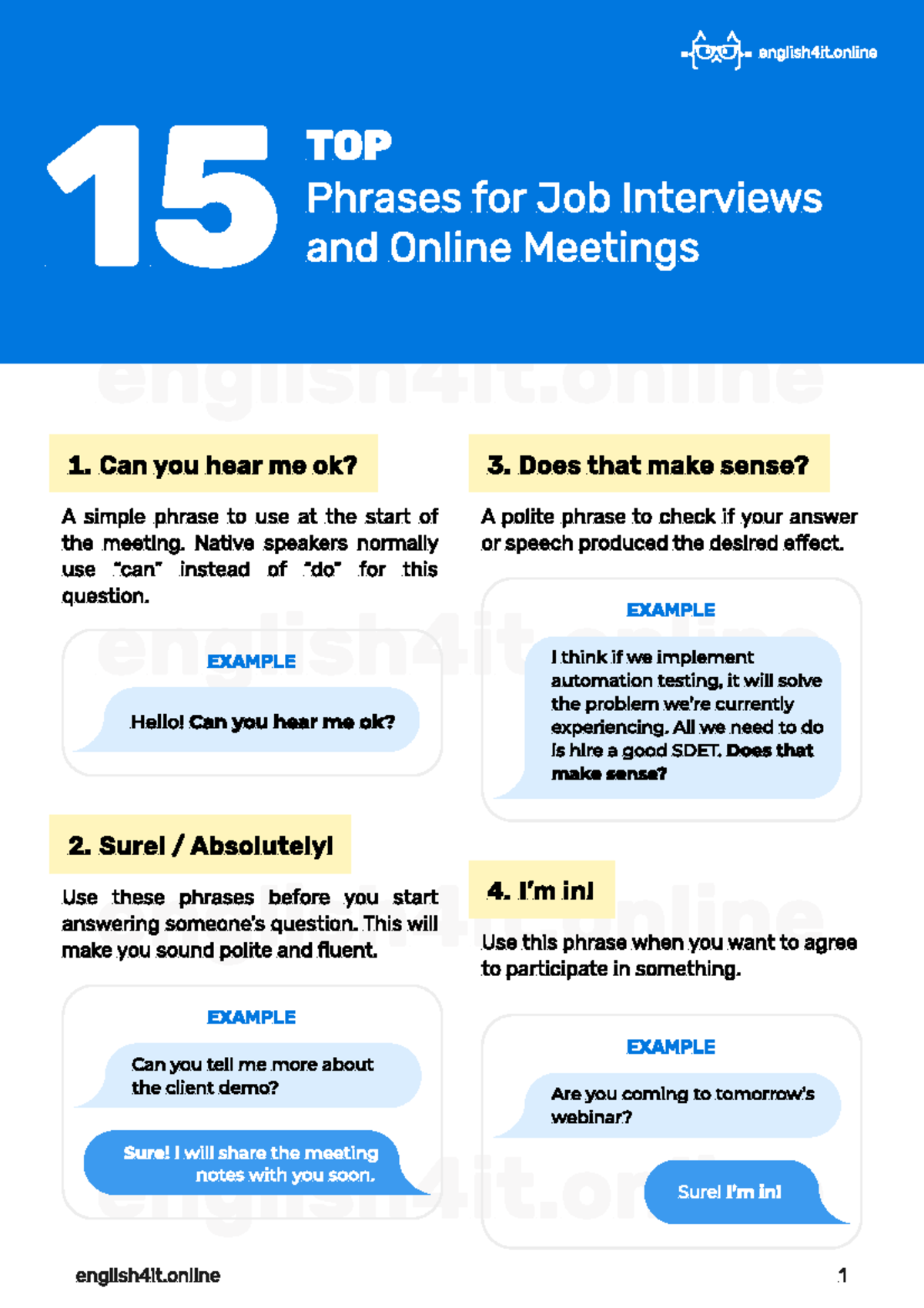 english4it.online

15 TOP
Phrases for Job Interviews and Online Meetings

english4it.online

1. Can you hear me ok?

A simple phrase to use at the start of the meeting. Native speakers normally use "can" instead of "do" for this question.

EXAMPLE

Hello! Can you hear me ok?

2. Sure! / Absolutely!

Use these phrases before you start answering someone's question. This will make you sound polite and fluent.

EXAMPLE

Can you tell me more about the client demo?

Sure! I will share the meeting notes with you soon.

3. Does that make sense?

A polite phrase to check if your answer or speech produced the desired effect.

EXAMPLE

I think if we implement automation testing, it will solve the problem we're currently experiencing. All we need to do is hire a good SDET. Does that make sense?

4. I'm in!

Use this phrase when you want to agree to participate in something.

EXAMPLE

Are you coming to tomorrow's webinar?

Sure! I'm in!

english4it.online

1